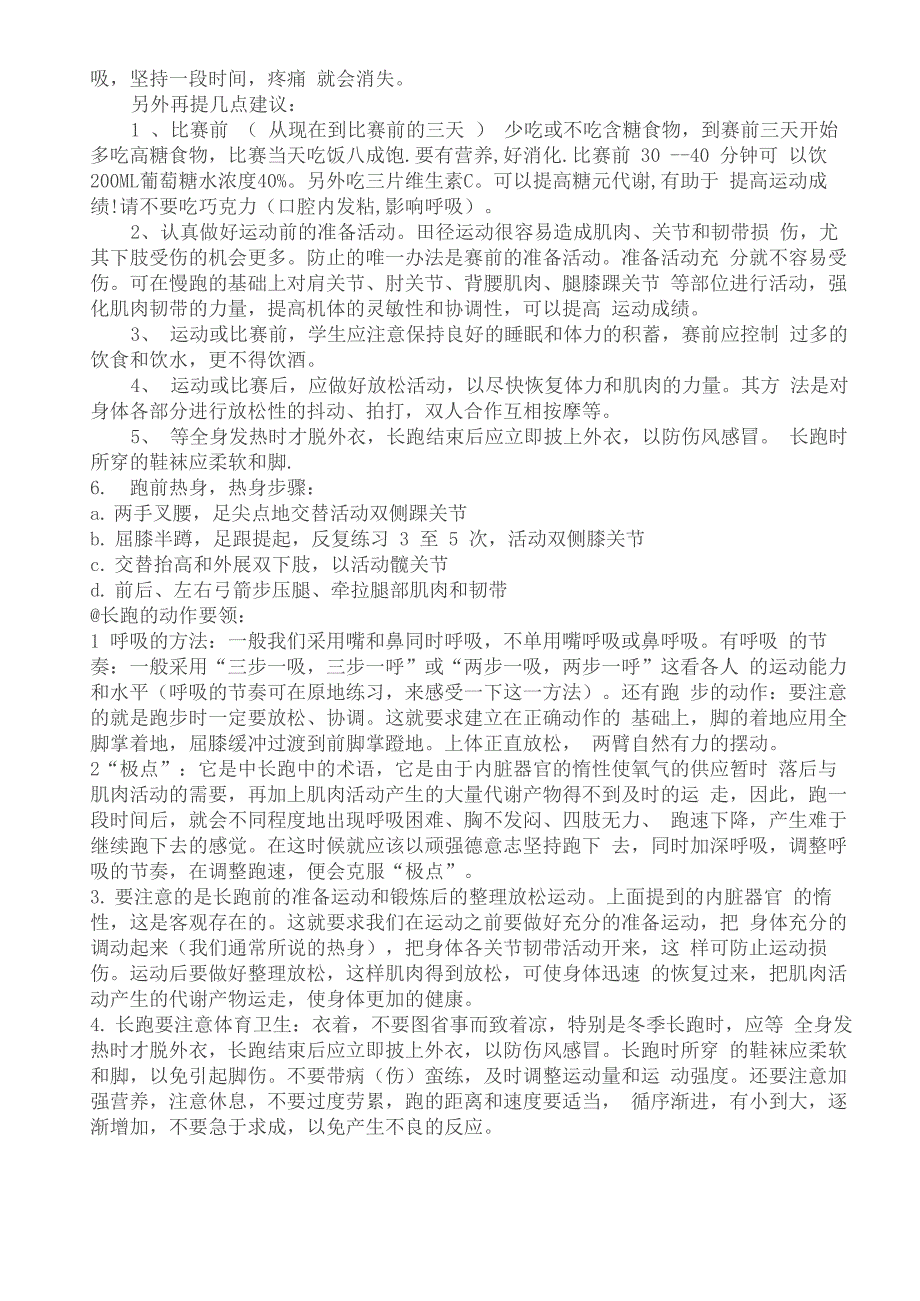 吸，坚持一段时间，疼痛 就会消失。

另外再提几点建议：

1 、比赛前 （ 从现在到比赛前的三天 ） 少吃或不吃含糖食物，到赛前三天开始多吃高糖食物，比赛当天吃饭八成饱.要有营养,好消化.比赛前 30 --40 分钟可 以饮200ML葡萄糖水浓度40%。另外吃三片维生素C。可以提高糖元代谢,有助于 提高运动成绩!请不要吃巧克力（口腔内发粘,影响呼吸）。

2、认真做好运动前的准备活动。田径运动很容易造成肌肉、关节和韧带损 伤，尤其下肢受伤的机会更多。防止的唯一办法是赛前的准备活动。准备活动充 分就不容易受伤。可在慢跑的基础上对肩关节、肘关节、背腰肌肉、腿膝踝关节 等部位进行活动，强化肌肉韧带的力量，提高机体的灵敏性和协调性，可以提高 运动成绩。

3、 运动或比赛前，学生应注意保持良好的睡眠和体力的积蓄，赛前应控制 过多的饮食和饮水，更不得饮酒。

4、 运动或比赛后，应做好放松活动，以尽快恢复体力和肌肉的力量。其方 法是对身体各部分进行放松性的抖动、拍打，双人合作互相按摩等。

5、 等全身发热时才脱外衣，长跑结束后应立即披上外衣，以防伤风感冒。 长跑时所穿的鞋袜应柔软和脚.

6. 跑前热身，热身步骤：
a. 两手叉腰，足尖点地交替活动双侧踝关节
b. 屈膝半蹲，足跟提起，反复练习 3 至 5 次，活动双侧膝关节
c. 交替抬高和外展双下肢，以活动髋关节
d. 前后、左右弓箭步压腿、牵拉腿部肌肉和韧带
@长跑的动作要领：
1 呼吸的方法：一般我们采用嘴和鼻同时呼吸，不单用嘴呼吸或鼻呼吸。有呼吸 的节奏：一般采用“三步一吸，三步一呼”或“两步一吸，两步一呼”这看各人 的运动能力和水平（呼吸的节奏可在原地练习，来感受一下这一方法）。还有跑 步的动作：要注意的就是跑步时一定要放松、协调。这就要求建立在正确动作的 基础上，脚的着地应用全脚掌着地，屈膝缓冲过渡到前脚掌蹬地。上体正直放松， 两臂自然有力的摆动。
2“极点”：它是中长跑中的术语，它是由于内脏器官的惰性使氧气的供应暂时 落后与肌肉活动的需要，再加上肌肉活动产生的大量代谢产物得不到及时的运 走，因此，跑一段时间后，就会不同程度地出现呼吸困难、胸不发闷、四肢无力、 跑速下降，产生难于继续跑下去的感觉。在这时候就应该以顽强德意志坚持跑下 去，同时加深呼吸，调整呼吸的节奏，在调整跑速，便会克服“极点”。
3. 要注意的是长跑前的准备运动和锻炼后的整理放松运动。上面提到的内脏器官 的惰性，这是客观存在的。这就要求我们在运动之前要做好充分的准备运动，把 身体充分的调动起来（我们通常所说的热身），把身体各关节韧带活动开来，这 样可防止运动损伤。运动后要做好整理放松，这样肌肉得到放松，可使身体迅速 的恢复过来，把肌肉活动产生的代谢产物运走，使身体更加的健康。
4. 长跑要注意体育卫生：衣着，不要图省事而致着凉，特别是冬季长跑时，应等 全身发热时才脱外衣，长跑结束后应立即披上外衣，以防伤风感冒。长跑时所穿 的鞋袜应柔软和脚，以免引起脚伤。不要带病（伤）蛮练，及时调整运动量和运 动强度。还要注意加强营养，注意休息，不要过度劳累，跑的距离和速度要适当， 循序渐进，有小到大，逐渐增加，不要急于求成，以免产生不良的反应。